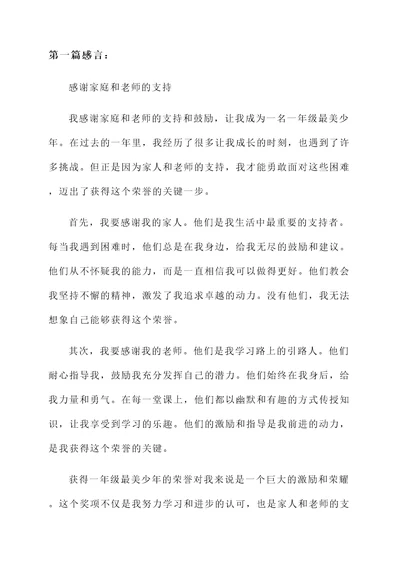 第一篇感言：

感谢家庭和老师的支持

我感谢家庭和老师的支持和鼓励，让我成为一名一年级最美少年。在过去的一年里，我经历了很多让我成长的时刻，也遇到了许多挑战。但正是因为家人和老师的支持，我才能勇敢面对这些困难，迈出了获得这个荣誉的关键一步。

首先，我要感谢我的家人。他们是我生活中最重要的支持者。每当我遇到困难时，他们总是在我身边，给我无尽的鼓励和建议。他们从不怀疑我的能力，而是一直相信我可以做得更好。他们教会我坚持不懈的精神，激发了我追求卓越的动力。没有他们，我无法想象自己能够获得这个荣誉。

其次，我要感谢我的老师。他们是我学习路上的引路人。他们耐心指导我，鼓励我充分发挥自己的潜力。他们始终在我身后，给我力量和勇气。在每一堂课上，他们都以幽默和有趣的方式传授知识，让我享受到学习的乐趣。他们的激励和指导是我前进的动力，是我获得这个荣誉的关键。

获得一年级最美少年的荣誉对我来说是一个巨大的激励和荣耀。这个奖项不仅是我努力学习和进步的认可，也是家人和老师的支